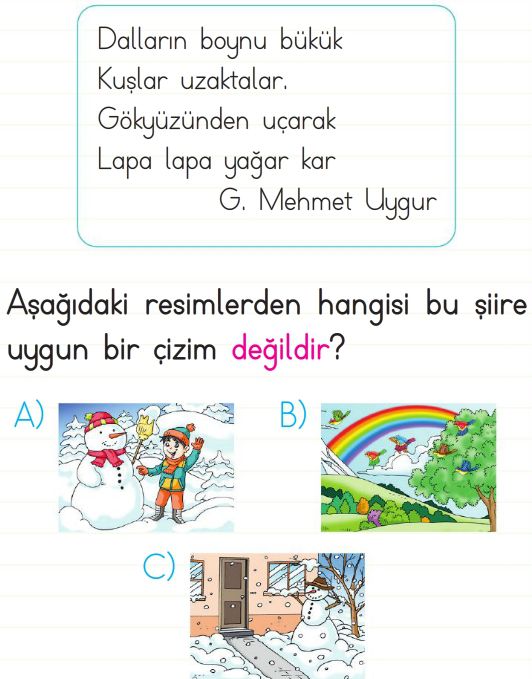 Dalların boynu bükük
Kuşlar uzaktalar.
Gökyüzünden uçarak
Lapa lapa yağar kar
G. Mehmet Uygur

Aşağıdaki resimlerden hangisi bu şiire uygun bir çizim değildir?

A)

B)

C)